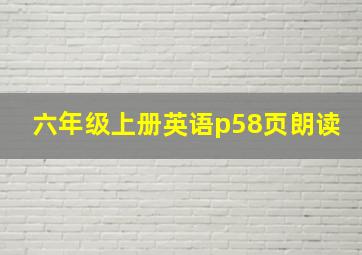 六年级上册英语p58页朗读